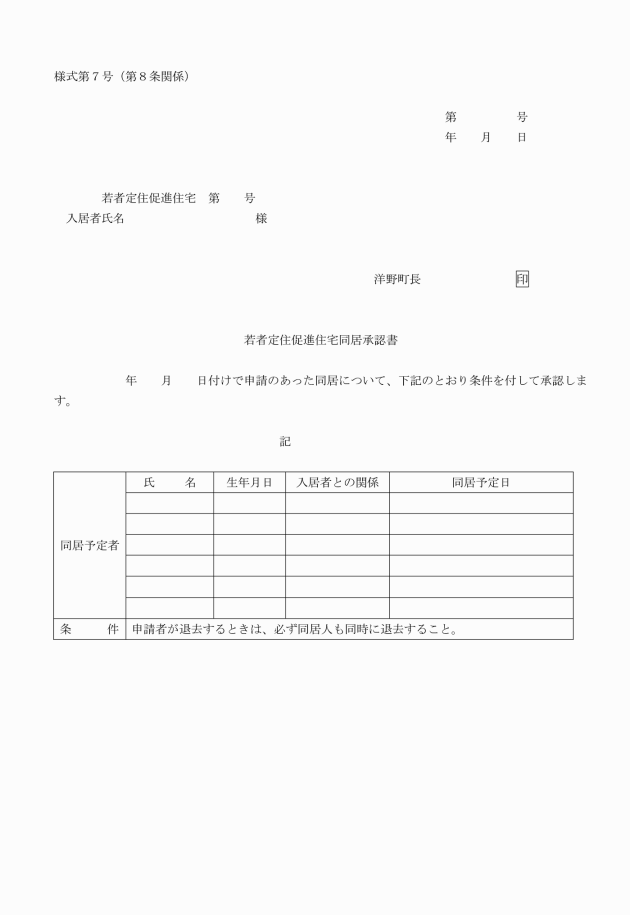 様式第７号（第８条関係）

第　　　号
年　月　日

若者定住促進住宅　第　　号
入居者氏名　　　　　　　　様

洋野町長　　　　　印

若者定住促進住宅同居承認書

年　月　日付けで申請のあった同居について、下記のとおり条件を付して承認します。

記

| | 氏　名 | 生年月日 | 入居者との関係 | 同居予定日 |
|---|---|---|---|---|
| 同居予定者 | | | | |
| | | | | |
| | | | | |
| | | | | |
| | | | | |
| | | | | |
| 条　件 | 申請者が退去するときは、必ず同居人も同時に退去すること。 | | | |